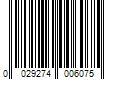 0 029274 006075